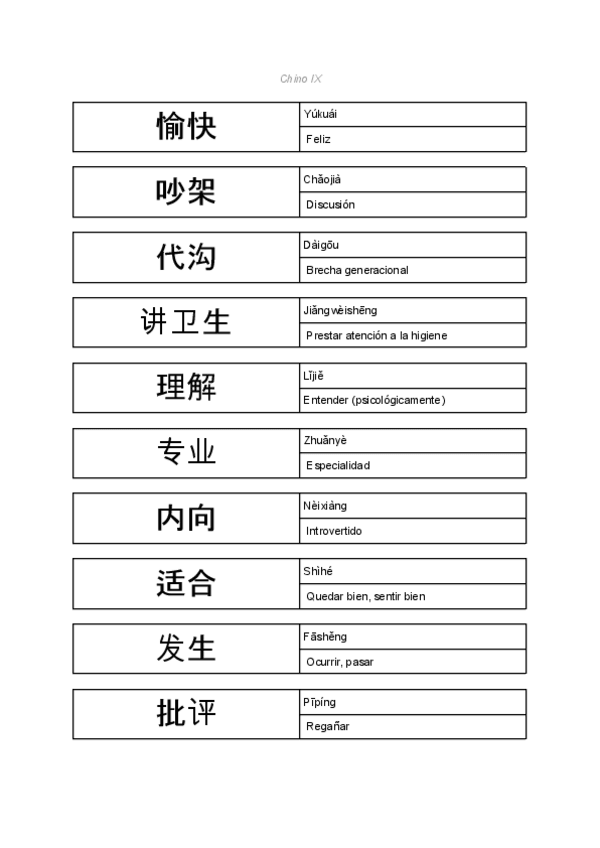 Chino IX

| 愉快 | Yúkuài |
|---|---|
| | Feliz |

| 吵架 | Chǎojià |
|---|---|
| | Discusión |

| 代沟 | Dàigōu |
|---|---|
| | Brecha generacional |

| 讲卫生 | Jiǎngwèishēng |
|---|---|
| | Prestar atención a la higiene |

| 理解 | Lǐjiě |
|---|---|
| | Entender (psicológicamente) |

| 专业 | Zhuǎnyè |
|---|---|
| | Especialidad |

| 内向 | Nèixiàng |
|---|---|
| | Introvertido |

| 适合 | Shìhé |
|---|---|
| | Quedar bien, sentir bien |

| 发生 | Fāshěng |
|---|---|
| | Ocurrir, pasar |

| 批评 | Pīpíng |
|---|---|
| | Regañar |